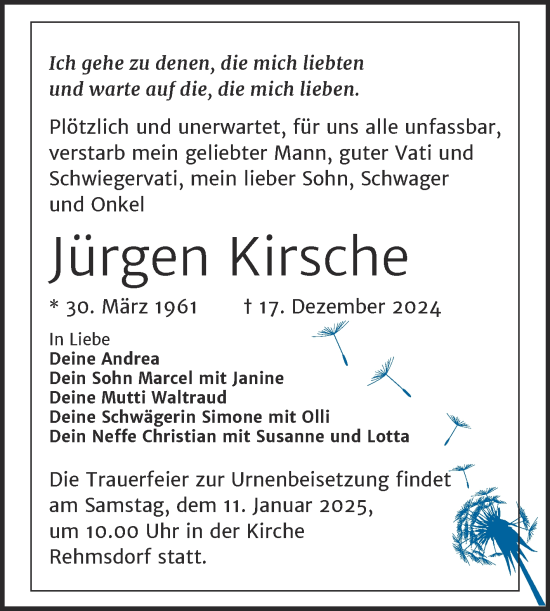 Ich gehe zu denen, die mich liebten
und warte auf die, die mich lieben.

Plötzlich und unerwartet, für uns alle unfassbar, verstarb mein geliebter Mann, guter Vati und Schwiegervati, mein lieber Sohn, Schwager und Onkel

Jürgen Kirsche

* 30. März 1961 † 17. Dezember 2024

In Liebe
Deine Andrea
Dein Sohn Marcel mit Janine
Deine Mutti Waltraud
Deine Schwägerin Simone mit Olli
Dein Neffe Christian mit Susanne und Lotta

Die Trauerfeier zur Urnenbeisetzung findet am Samstag, dem 11. Januar 2025, um 10.00 Uhr in der Kirche Rehmsdorf statt.